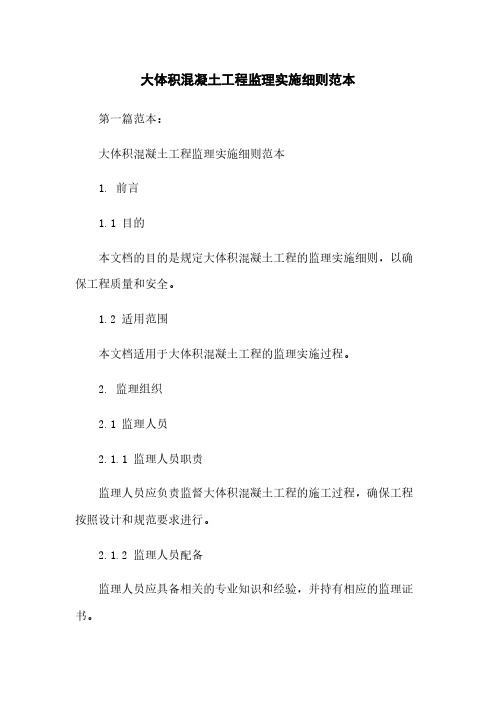 大体积混凝土工程监理实施细则范本

第一篇范本：

大体积混凝土工程监理实施细则范本

1. 前言

1.1 目的

本文档的目的是规定大体积混凝土工程的监理实施细则，以确保工程质量和安全。

1.2 适用范围

本文档适用于大体积混凝土工程的监理实施过程。

2. 监理组织

2.1 监理人员

2.1.1 监理人员职责

监理人员应负责监督大体积混凝土工程的施工过程，确保工程按照设计和规范要求进行。

2.1.2 监理人员配备

监理人员应具备相关的专业知识和经验，并持有相应的监理证书。